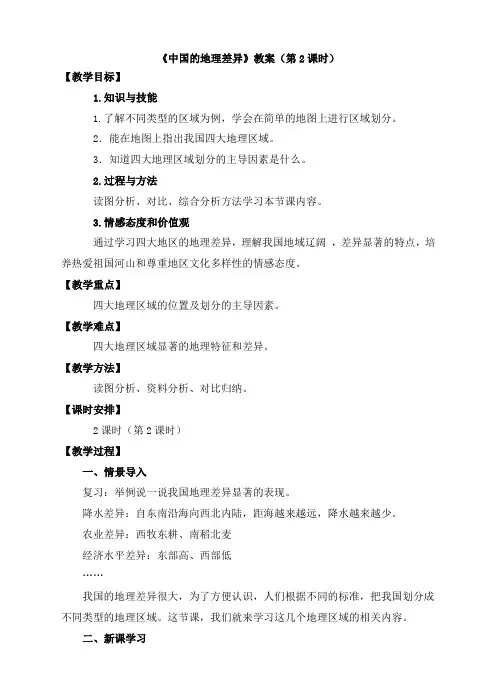 《中国的地理差异》教案（第2课时）

【教学目标】

1.知识与技能

1.了解不同类型的区域为例，学会在简单的地图上进行区域划分。

2.能在地图上指出我国四大地理区域。

3.知道四大地理区域划分的主导因素是什么。

2.过程与方法

读图分析、对比、综合分析方法学习本节课内容。

3.情感态度和价值观

通过学习四大地区的地理差异，理解我国地域辽阔，差异显著的特点，培养热爱祖国河山和尊重地区文化多样性的情感态度。

【教学重点】

四大地理区域的位置及划分的主导因素。

【教学难点】

四大地理区域显著的地理特征和差异。

【教学方法】

读图分析、资料分析、对比归纳。

【课时安排】

2课时（第2课时）

【教学过程】

一、情景导入

复习：举例说一说我国地理差异显著的表现。

降水差异：自东南沿海向西北内陆，距海越来越远，降水越来越少。

农业差异：西牧东耕、南稻北麦

经济水平差异：东部高、西部低

……

我国的地理差异很大，为了方便认识，人们根据不同的标准，把我国划分成不同类型的地理区域。这节课，我们就来学习这几个地理区域的相关内容。

二、新课学习